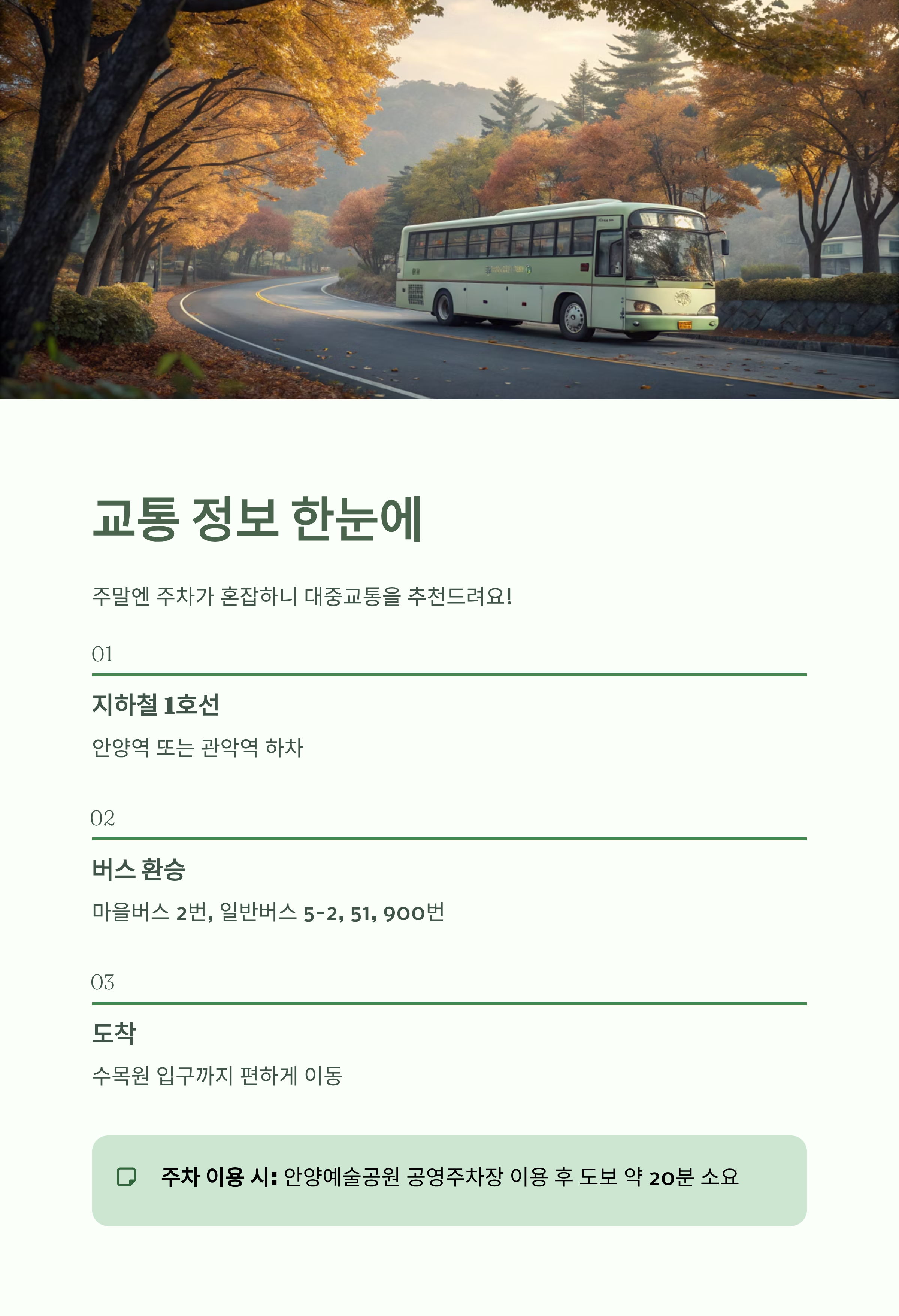 교통 정보 한눈에

주말엔 주차가 혼잡하니 대중교통을 추천드려요!

01

지하철 1호선

안양역 또는 관악역 하차

02

버스 환승

마을버스 2번, 일반버스 5-2, 51, 900번

03

도착

수목원 입구까지 편하게 이동

주차 이용 시: 안양예술공원 공영주차장 이용 후 도보 약 20분 소요